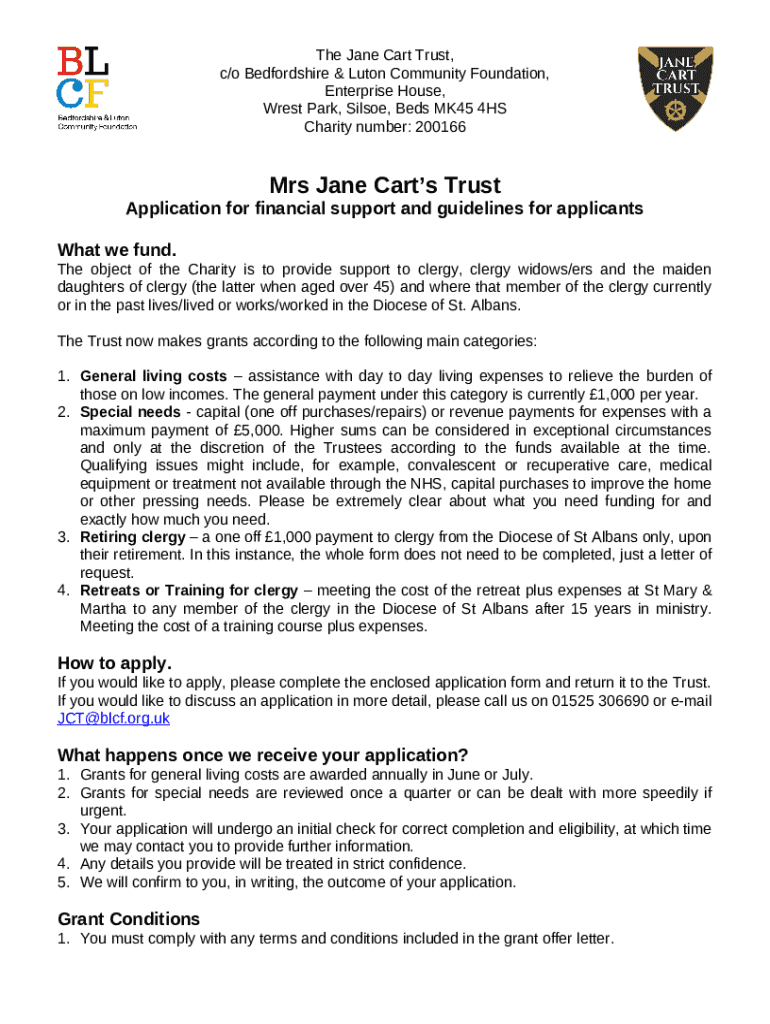 BL
CF
Bedfordshire & Luton Community Foundation

The Jane Cart Trust,
c/o Bedfordshire & Luton Community Foundation,
Enterprise House,
Wrest Park, Silsoe, Beds MK45 4HS
Charity number: 200166

JANE CART TRUST

Mrs Jane Cart's Trust

Application for financial support and guidelines for applicants

What we fund.
The object of the Charity is to provide support to clergy, clergy widows/ers and the maiden daughters of clergy (the latter when aged over 45) and where that member of the clergy currently or in the past lives/lived or works/worked in the Diocese of St. Albans.

The Trust now makes grants according to the following main categories:

1. General living costs – assistance with day to day living expenses to relieve the burden of those on low incomes. The general payment under this category is currently £1,000 per year.
2. Special needs - capital (one off purchases/repairs) or revenue payments for expenses with a maximum payment of £5,000. Higher sums can be considered in exceptional circumstances and only at the discretion of the Trustees according to the funds available at the time. Qualifying issues might include, for example, convalescent or recuperative care, medical equipment or treatment not available through the NHS, capital purchases to improve the home or other pressing needs. Please be extremely clear about what you need funding for and exactly how much you need.
3. Retiring clergy – a one off £1,000 payment to clergy from the Diocese of St Albans only, upon their retirement. In this instance, the whole form does not need to be completed, just a letter of request.
4. Retreats or Training for clergy – meeting the cost of the retreat plus expenses at St Mary & Martha to any member of the clergy in the Diocese of St Albans after 15 years in ministry. Meeting the cost of a training course plus expenses.

How to apply.
If you would like to apply, please complete the enclosed application form and return it to the Trust. If you would like to discuss an application in more detail, please call us on 01525 306690 or e-mail JCT@blcf.org.uk

What happens once we receive your application?
1. Grants for general living costs are awarded annually in June or July.
2. Grants for special needs are reviewed once a quarter or can be dealt with more speedily if urgent.
3. Your application will undergo an initial check for correct completion and eligibility, at which time we may contact you to provide further information.
4. Any details you provide will be treated in strict confidence.
5. We will confirm to you, in writing, the outcome of your application.

Grant Conditions
1. You must comply with any terms and conditions included in the grant offer letter.